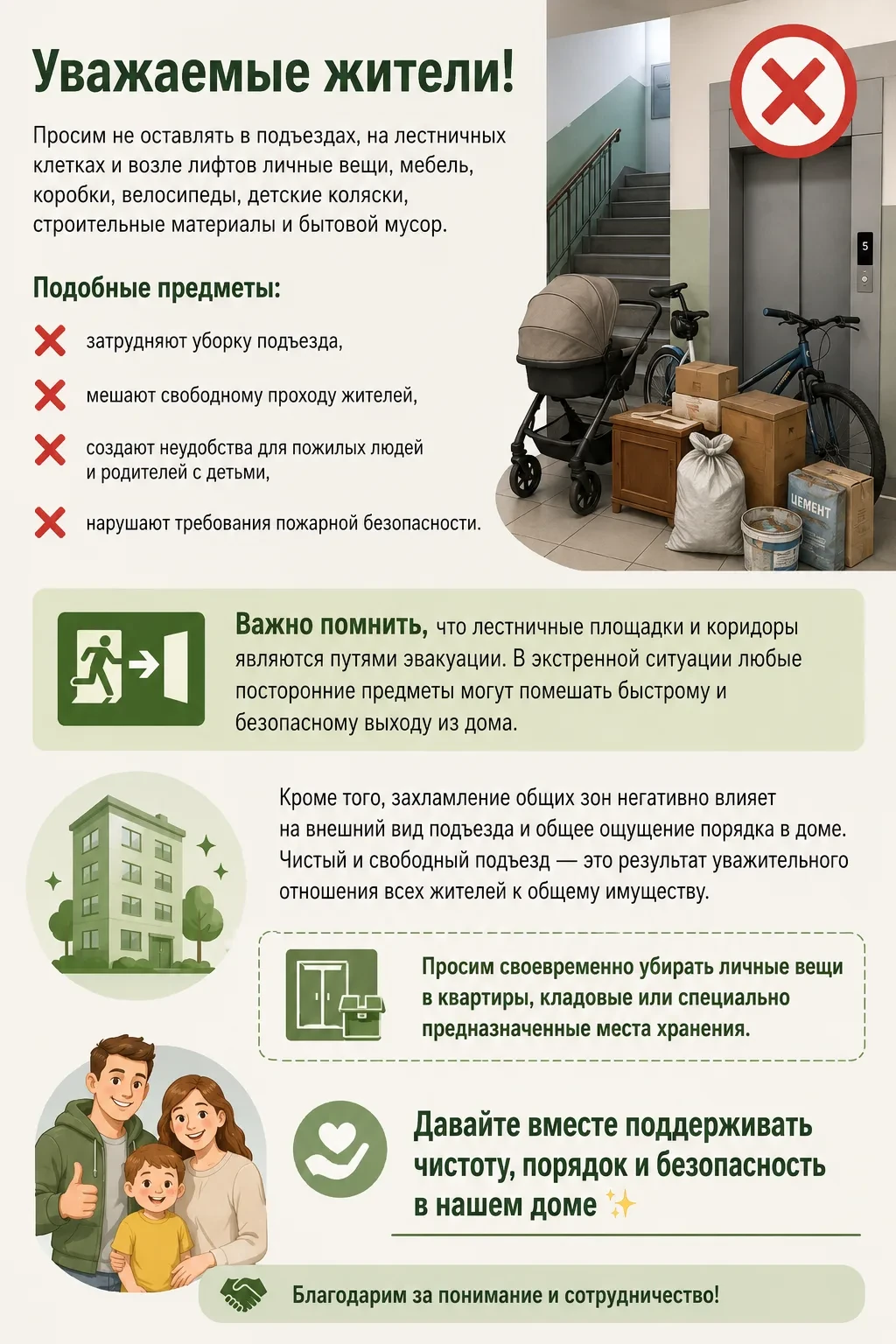 Уважаемые жители!

Просим не оставлять в подъездах, на лестничных клетках и возле лифтов личные вещи, мебель, коробки, велосипеды, детские коляски, строительные материалы и бытовой мусор.

Подобные предметы:

затрудняют уборку подъезда,

мешают свободному проходу жителей,

создают неудобства для пожилых людей и родителей с детьми,

нарушают требования пожарной безопасности.

5

ЦЕМЕНТ

Важно помнить, что лестничные площадки и коридоры являются путями эвакуации. В экстренной ситуации любые посторонние предметы могут помешать быстрому и безопасному выходу из дома.

Кроме того, захламление общих зон негативно влияет на внешний вид подъезда и общее ощущение порядка в доме. Чистый и свободный подъезд — это результат уважительного отношения всех жителей к общему имуществу.

Просим своевременно убирать личные вещи в квартиры, кладовые или специально предназначенные места хранения.

Давайте вместе поддерживать чистоту, порядок и безопасность в нашем доме ✨

Благодарим за понимание и сотрудничество!